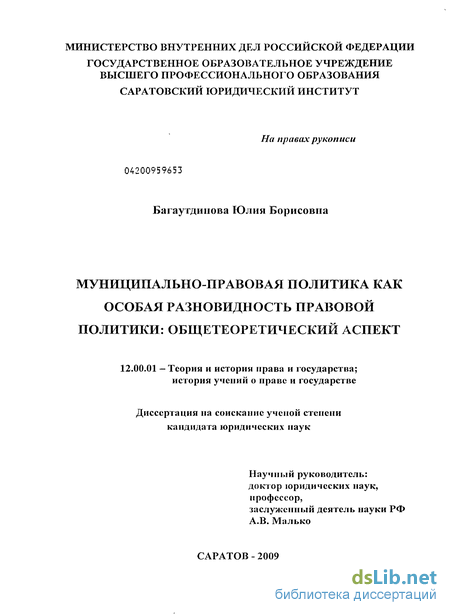 МИНИСТЕРСТВО ВНУТРЕННИХ ДЕЛ РОССИЙСКОЙ ФЕДЕРАЦИИ
ГОСУДАРСТВЕННОЕ ОБРАЗОВАТЕЛЬНОЕ УЧРЕЖДЕНИЕ
ВЫСШЕГО ПРОФЕССИОНАЛЬНОГО ОБРАЗОВАНИЯ
САРАТОВСКИЙ ЮРИДИЧЕСКИЙ ИНСТИТУТ

На правах рукописи

04200959653

Багаутдинова Юлия Борисовна

МУНИЦИПАЛЬНО-ПРАВОВАЯ ПОЛИТИКА КАК ОСОБАЯ РАЗНОВИДНОСТЬ ПРАВОВОЙ ПОЛИТИКИ: ОБЩЕТЕОРЕТИЧЕСКИЙ АСПЕКТ

12.00.01 – Теория и история права и государства; история учений о праве и государстве

Диссертация на соискание ученой степени кандидата юридических наук

Научный руководитель:
доктор юридических наук,
профессор,
заслуженный деятель науки РФ
А.В. Малько

САРАТОВ - 2009

dsLib.net
библиотека диссертаций